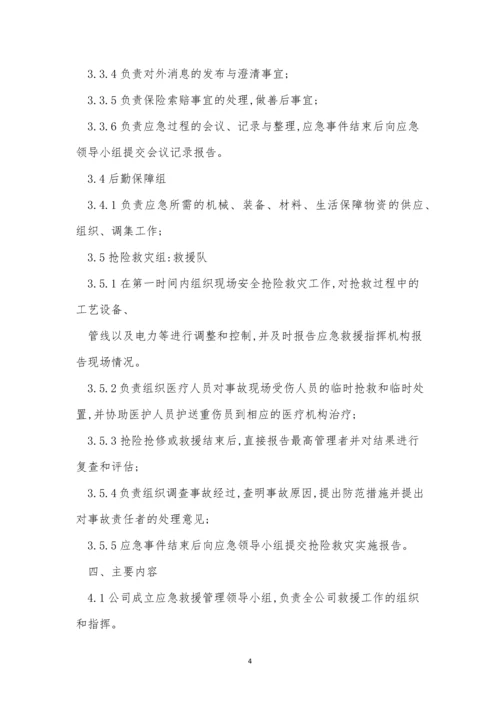 3.3.4 负责对外消息的发布与澄清事宜;

3.3.5 负责保险索赔事宜的处理,做善后事宜;

3.3.6 负责应急过程的会议、记录与整理,应急事件结束后向应急领导小组提交会议记录报告。

3.4 后勤保障组

3.4.1 负责应急所需的机械、装备、材料、生活保障物资的供应、组织、调集工作;

3.5 抢险救灾组:救援队

3.5.1 在第一时间内组织现场安全抢险救灾工作,对抢救过程中的工艺设备、

管线以及电力等进行调整和控制,并及时报告应急救援指挥机构报告现场情况。

3.5.2 负责组织医疗人员对事故现场受伤人员的临时抢救和临时处置,并协助医护人员护送重伤员到相应的医疗机构治疗;

3.5.3 抢险抢修或救援结束后,直接报告最高管理者并对结果进行复查和评估;

3.5.4 负责组织调查事故经过,查明事故原因,提出防范措施并提出对事故责任者的处理意见;

3.5.5 应急事件结束后向应急领导小组提交抢险救灾实施报告。

四、主要内容

4.1 公司成立应急救援管理领导小组,负责全公司救援工作的组织和指挥。

4